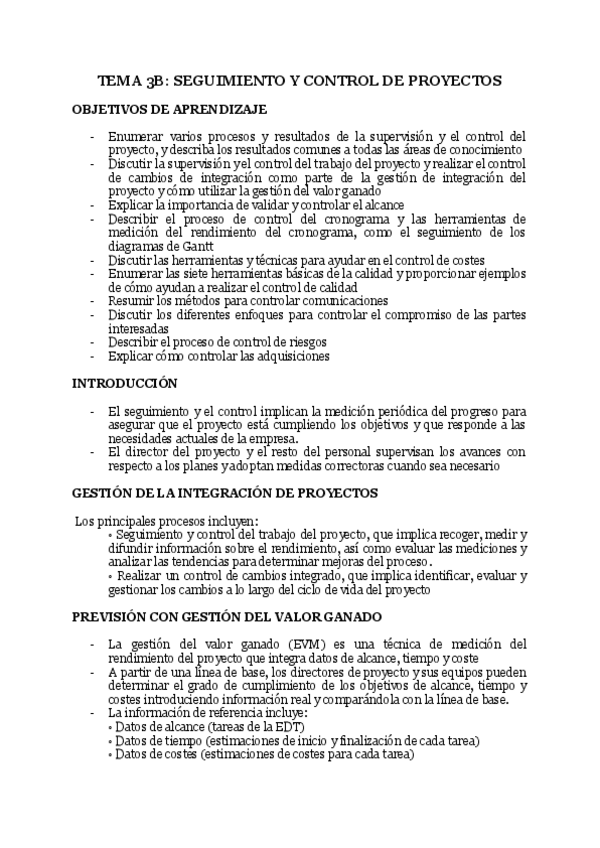 TEMA 3B: SEGUIMIENTO Y CONTROL DE PROYECTOS

OBJETIVOS DE APRENDIZAJE

- Enumerar varios procesos y resultados de la supervisión y el control del proyecto, y describa los resultados comunes a todas las áreas de conocimiento
- Discutir la supervisión y el control del trabajo del proyecto y realizar el control de cambios de integración como parte de la gestión de integración del proyecto y cómo utilizar la gestión del valor ganado
- Explicar la importancia de validar y controlar el alcance
- Describir el proceso de control del cronograma y las herramientas de medición del rendimiento del cronograma, como el seguimiento de los diagramas de Gantt
- Discutir las herramientas y técnicas para ayudar en el control de costes
- Enumerar las siete herramientas básicas de la calidad y proporcionar ejemplos de cómo ayudan a realizar el control de calidad
- Resumir los métodos para controlar comunicaciones
- Discutir los diferentes enfoques para controlar el compromiso de las partes interesadas
- Describir el proceso de control de riesgos
- Explicar cómo controlar las adquisiciones

INTRODUCCIÓN

- El seguimiento y el control implican la medición periódica del progreso para asegurar que el proyecto está cumpliendo los objetivos y que responde a las necesidades actuales de la empresa.
- El director del proyecto y el resto del personal supervisan los avances con respecto a los planes y adoptan medidas correctoras cuando sea necesario

GESTIÓN DE LA INTEGRACIÓN DE PROYECTOS

Los principales procesos incluyen:
• Seguimiento y control del trabajo del proyecto, que implica recoger, medir y difundir información sobre el rendimiento, así como evaluar las mediciones y analizar las tendencias para determinar mejoras del proceso.
• Realizar un control de cambios integrado, que implica identificar, evaluar y gestionar los cambios a lo largo del ciclo de vida del proyecto

PREVISIÓN CON GESTIÓN DEL VALOR GANADO

- La gestión del valor ganado (EVM) es una técnica de medición del rendimiento del proyecto que integra datos de alcance, tiempo y coste
- A partir de una línea de base, los directores de proyecto y sus equipos pueden determinar el grado de cumplimiento de los objetivos de alcance, tiempo y costes introduciendo información real y comparándola con la línea de base.
- La información de referencia incluye:
• Datos de alcance (tareas de la EDT)
• Datos de tiempo (estimaciones de inicio y finalización de cada tarea)
• Datos de costes (estimaciones de costes para cada tarea)